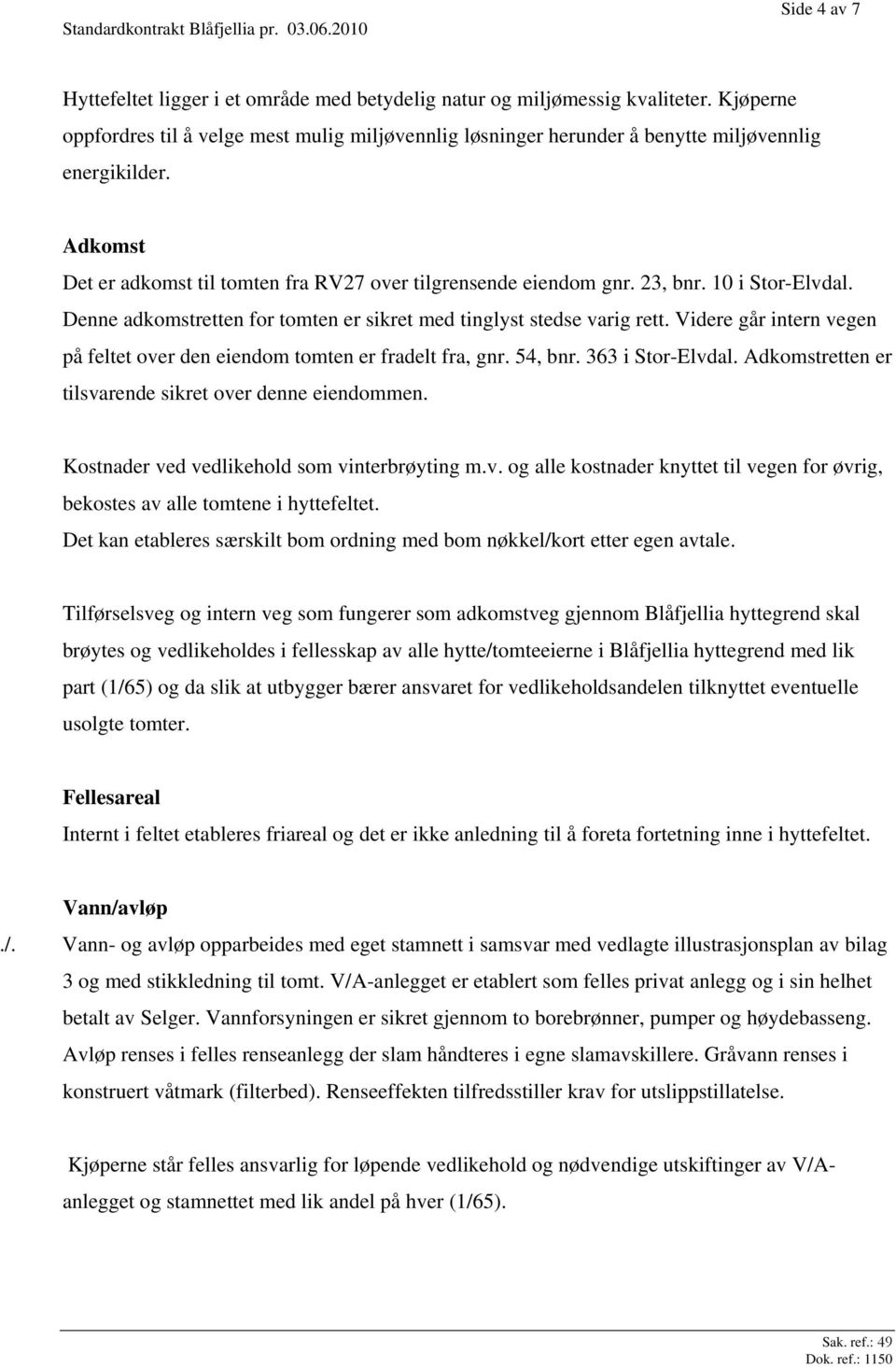 Side 4 av 7

Standardkontrakt Blåfjellia pr. 03.06.2010

Hyttefeltet ligger i et område med betydelig natur og miljømessig kvaliteter. Kjøperne oppfordres til å velge mest mulig miljøvennlig løsninger herunder å benytte miljøvennlig energikilder.

Adkomst
Det er adkomst til tomten fra RV27 over tilgrensende eiendom gnr. 23, bnr. 10 i Stor-Elvdal. Denne adkomstretten for tomten er sikret med tinglyst stedse varig rett. Videre går intern vegen på feltet over den eiendom tomten er fradelt fra, gnr. 54, bnr. 363 i Stor-Elvdal. Adkomstretten er tilsvarende sikret over denne eiendommen.

Kostnader ved vedlikehold som vinterbrøyting m.v. og alle kostnader knyttet til vegen for øvrig, bekostes av alle tomtene i hyttefeltet.
Det kan etableres særskilt bom ordning med bom nøkkel/kort etter egen avtale.

Tilførselsveg og intern veg som fungerer som adkomstveg gjennom Blåfjellia hyttegrend skal brøytes og vedlikeholdes i fellesskap av alle hytte/tomteeierne i Blåfjellia hyttegrend med lik part (1/65) og da slik at utbygger bærer ansvaret for vedlikeholdsandelen tilknyttet eventuelle usolgte tomter.

Fellesareal
Internt i feltet etableres friareal og det er ikke anledning til å foreta fortetning inne i hyttefeltet.

Vann/avløp
./. Vann- og avløp opparbeides med eget stamnett i samsvar med vedlagte illustrasjonsplan av bilag 3 og med stikkledning til tomt. V/A-anlegget er etablert som felles privat anlegg og i sin helhet betalt av Selger. Vannforsyningen er sikret gjennom to borebrønner, pumper og høydebasseng. Avløp renses i felles renseanlegg der slam håndteres i egne slamavskillere. Gråvann renses i konstruert våtmark (filterbed). Renseeffekten tilfredsstiller krav for utslippstillatelse.

Kjøperne står felles ansvarlig for løpende vedlikehold og nødvendige utskiftinger av V/A-anlegget og stamnettet med lik andel på hver (1/65).

Sak. ref.: 49
Dok. ref.: 1150